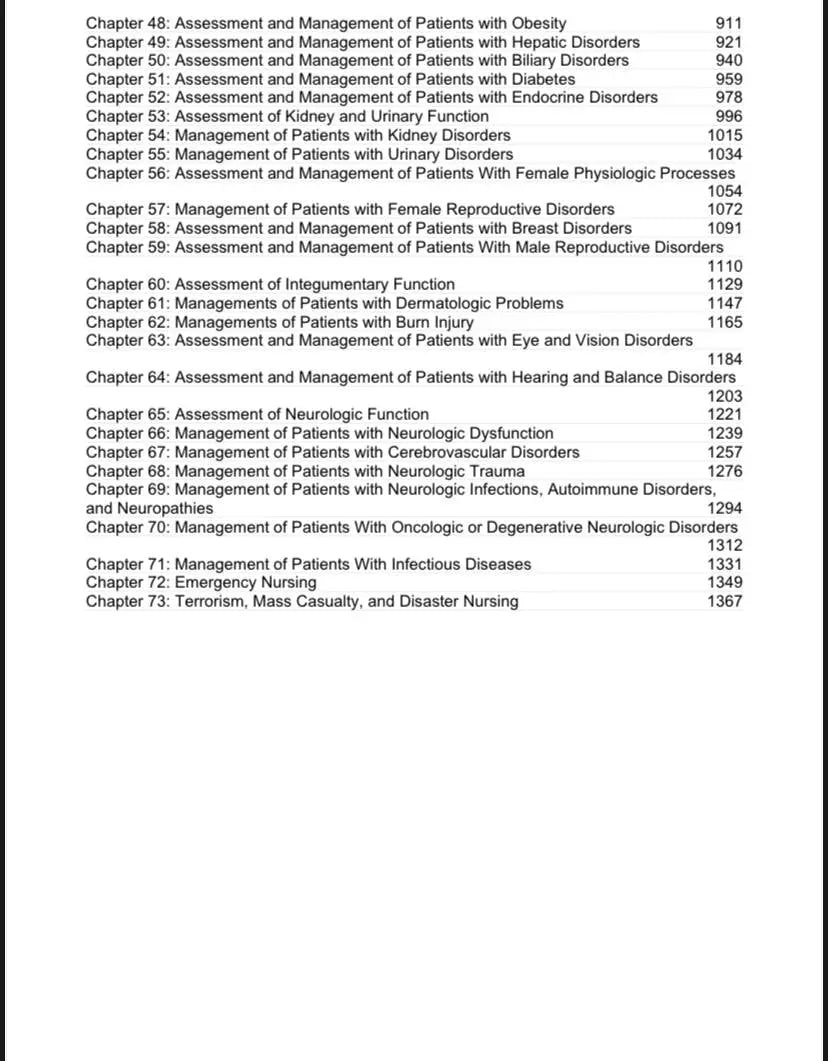 Chapter 48: Assessment and Management of Patients with Obesity 911
Chapter 49: Assessment and Management of Patients with Hepatic Disorders 921
Chapter 50: Assessment and Management of Patients with Biliary Disorders 940
Chapter 51: Assessment and Management of Patients with Diabetes 959
Chapter 52: Assessment and Management of Patients with Endocrine Disorders 978
Chapter 53: Assessment of Kidney and Urinary Function 996
Chapter 54: Management of Patients with Kidney Disorders 1015
Chapter 55: Management of Patients with Urinary Disorders 1034
Chapter 56: Assessment and Management of Patients With Female Physiologic Processes 1054
Chapter 57: Management of Patients with Female Reproductive Disorders 1072
Chapter 58: Assessment and Management of Patients with Breast Disorders 1091
Chapter 59: Assessment and Management of Patients With Male Reproductive Disorders 1110
Chapter 60: Assessment of Integumentary Function 1129
Chapter 61: Managements of Patients with Dermatologic Problems 1147
Chapter 62: Managements of Patients with Burn Injury 1165
Chapter 63: Assessment and Management of Patients with Eye and Vision Disorders 1184
Chapter 64: Assessment and Management of Patients with Hearing and Balance Disorders 1203
Chapter 65: Assessment of Neurologic Function 1221
Chapter 66: Management of Patients with Neurologic Dysfunction 1239
Chapter 67: Management of Patients with Cerebrovascular Disorders 1257
Chapter 68: Management of Patients with Neurologic Trauma 1276
Chapter 69: Management of Patients with Neurologic Infections, Autoimmune Disorders, and Neuropathies 1294
Chapter 70: Management of Patients With Oncologic or Degenerative Neurologic Disorders 1312
Chapter 71: Management of Patients With Infectious Diseases 1331
Chapter 72: Emergency Nursing 1349
Chapter 73: Terrorism, Mass Casualty, and Disaster Nursing 1367